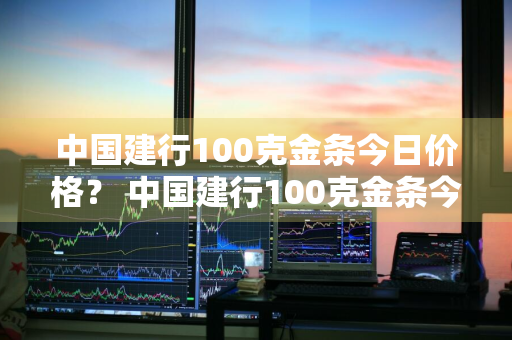 中国建行100克金条今日价格？ 中国建行100克金条今